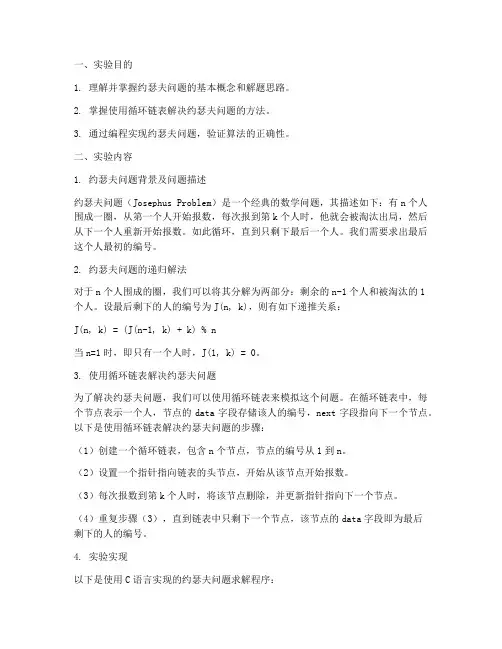 一、实验目的

1. 理解并掌握约瑟夫问题的基本概念和解题思路。

2. 掌握使用循环链表解决约瑟夫问题的方法。

3. 通过编程实现约瑟夫问题，验证算法的正确性。

二、实验内容

1. 约瑟夫问题背景及问题描述

约瑟夫问题（Josephus Problem）是一个经典的数学问题，其描述如下：有 n 个人围成一圈，从第一个人开始报数，每次报到第 k 个人时，他就会被淘汰出局，然后从下一个人重新开始报数。如此循环，直到只剩下最后一个人。我们需要求出最后这个人最初的编号。

2. 约瑟夫问题的递归解法

对于 n 个人围成的圈，我们可以将其分解为两部分：剩余的 n-1 个人和被淘汰的 1 个人。设最后剩下的人的编号为 J(n, k)，则有如下递推关系：

J(n, k) = (J(n-1, k) + k) % n

当 n=1 时，即只有一个人时，J(1, k) = 0。

3. 使用循环链表解决约瑟夫问题

为了解决约瑟夫问题，我们可以使用循环链表来模拟这个问题。在循环链表中，每个节点表示一个人，节点的 data 字段存储该人的编号，next 字段指向下一个节点。以下是使用循环链表解决约瑟夫问题的步骤：

（1）创建一个循环链表，包含 n 个节点，节点的编号从 1 到 n。

（2）设置一个指针指向链表的头节点，开始从该节点开始报数。

（3）每次报数到第 k 个人时，将该节点删除，并更新指针指向下一个节点。

（4）重复步骤（3），直到链表中只剩下一个节点，该节点的 data 字段即为最后剩下的人的编号。

4. 实验实现

以下是使用 C 语言实现的约瑟夫问题求解程序：